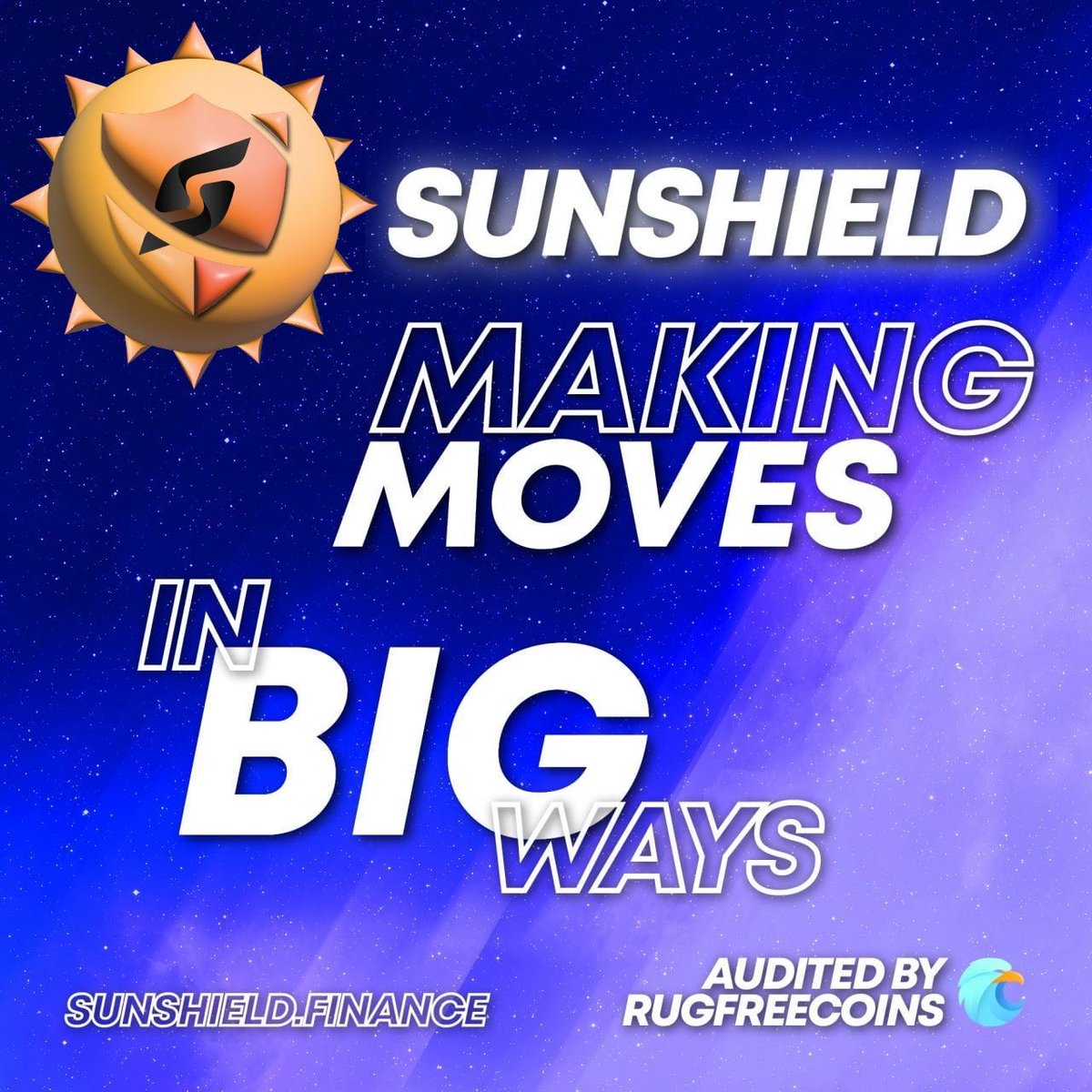 SUNSHIELD

MAKING MOVES

IN BIG WAYS

SUNSHIELD.FINANCE

AUDITED BY RUGFREECOINS